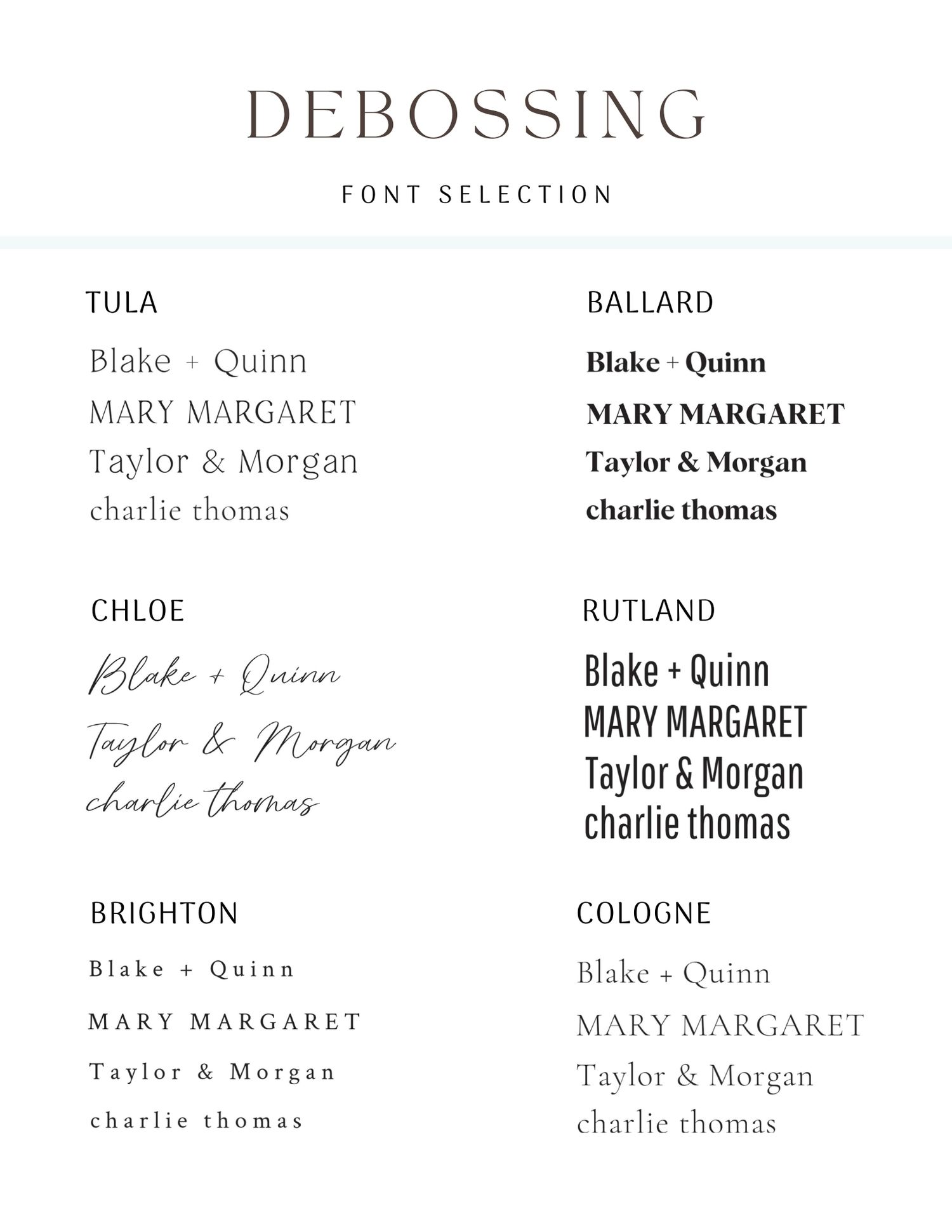 DEBOSSING

FONT SELECTION

TULA

Blake + Quinn

MARY MARGARET

Taylor & Morgan

charlie thomas

CHLOE

Blake + Quinn

Taylor & Morgan

charlie thomas

BRIGHTON

Blake + Quinn

MARY MARGARET

Taylor & Morgan

charlie thomas

BALLARD

Blake + Quinn

MARY MARGARET

Taylor & Morgan

charlie thomas

RUTLAND

Blake + Quinn

MARY MARGARET

Taylor & Morgan

charlie thomas

COLOGNE

Blake + Quinn

MARY MARGARET

Taylor & Morgan

charlie thomas